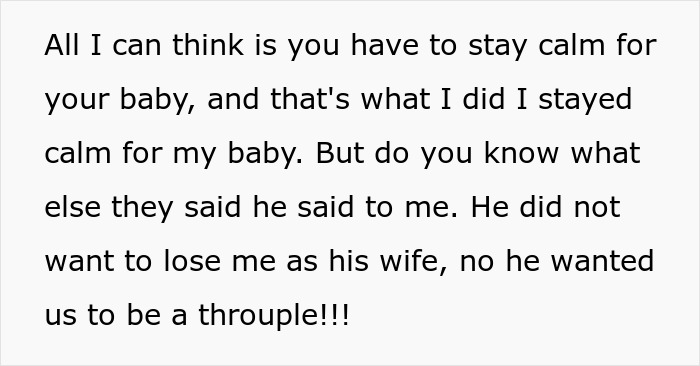 All I can think is you have to stay calm for your baby, and that's what I did I stayed calm for my baby. But do you know what else they said he said to me. He did not want to lose me as his wife, no he wanted us to be a throuple!!!